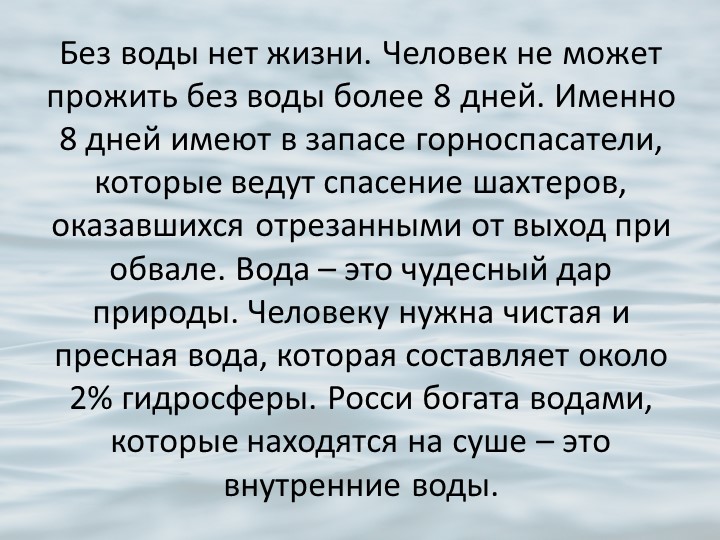 Без воды нет жизни. Человек не может прожить без воды более 8 дней. Именно 8 дней имеют в запасе горноспасатели, которые ведут спасение шахтеров, оказавшихся отрезанными от выход при обвале. Вода – это чудесный дар природы. Человеку нужна чистая и пресная вода, которая составляет около 2% гидросферы. Росси богата водами, которые находятся на суше – это внутренние воды.